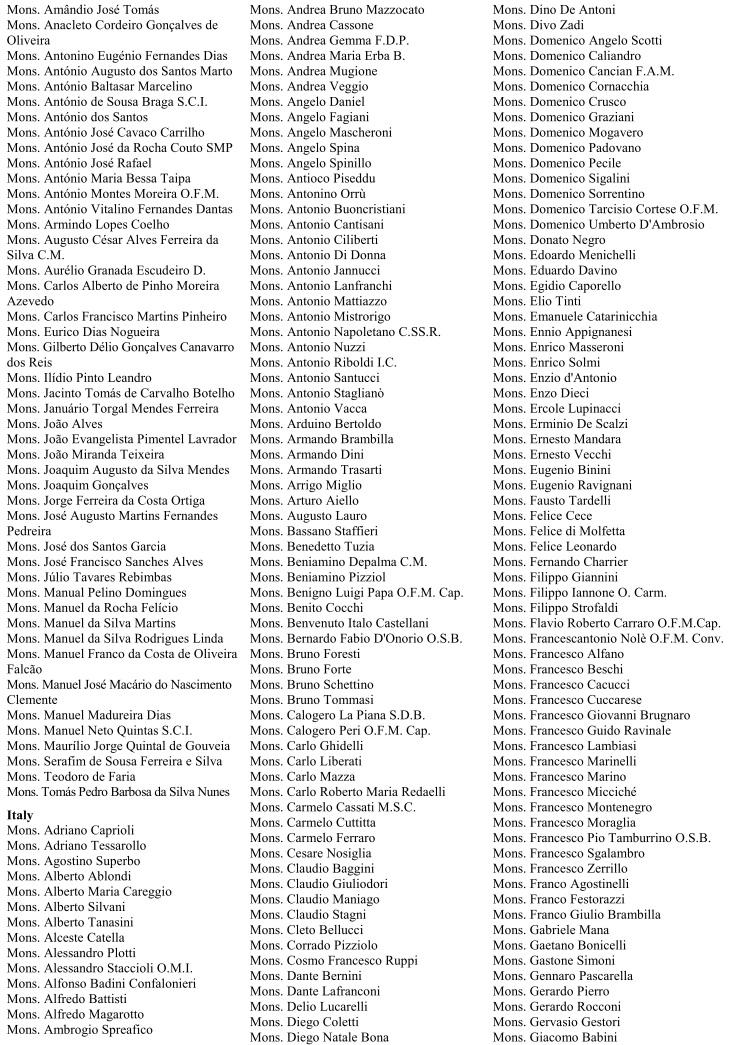 Mons. Amândio José Tomás
Mons. Anacleto Cordeiro Gonçalves de Oliveira
Mons. Antonino Eugénio Fernandes Dias
Mons. António Augusto dos Santos Marto
Mons. António Baltasar Marcelino
Mons. António de Sousa Braga S.C.I.
Mons. António dos Santos
Mons. António José Cavaco Carrilho
Mons. António José da Rocha Couto SMP
Mons. António José Rafael
Mons. António Maria Bessa Taipa
Mons. António Montes Moreira O.F.M.
Mons. António Vitalino Fernandes Dantas
Mons. Armindo Lopes Coelho
Mons. Augusto César Alves Ferreira da Silva C.M.
Mons. Aurélio Granada Escudeiro D.
Mons. Carlos Alberto de Pinho Moreira Azevedo
Mons. Carlos Francisco Martins Pinheiro
Mons. Eurico Dias Nogueira
Mons. Gilberto Délio Gonçalves Canavarro dos Reis
Mons. Ilídio Pinto Leandro
Mons. Jacinto Tomás de Carvalho Botelho
Mons. Januário Torgal Mendes Ferreira
Mons. João Alves
Mons. João Evangelista Pimentel Lavrador
Mons. João Miranda Teixeira
Mons. Joaquim Augusto da Silva Mendes
Mons. Joaquim Gonçalves
Mons. Jorge Ferreira da Costa Ortiga
Mons. José Augusto Martins Fernandes Pedreira
Mons. José dos Santos Garcia
Mons. José Francisco Sanches Alves
Mons. Júlio Tavares Rebimbas
Mons. Manual Pelino Domingues
Mons. Manuel da Rocha Felício
Mons. Manuel da Silva Martins
Mons. Manuel da Silva Rodrigues Linda
Mons. Manuel Franco da Costa de Oliveira Falcão
Mons. Manuel José Macário do Nascimento Clemente
Mons. Manuel Madureira Dias
Mons. Manuel Neto Quintas S.C.I.
Mons. Maurílio Jorge Quintal de Gouveia
Mons. Serafim de Sousa Ferreira e Silva
Mons. Teodoro de Faria
Mons. Tomás Pedro Barbosa da Silva Nunes

Italy
Mons. Adriano Caprioli
Mons. Adriano Tessarollo
Mons. Agostino Superbo
Mons. Alberto Ablondi
Mons. Alberto Maria Careggio
Mons. Alberto Silvani
Mons. Alberto Tanasini
Mons. Alceste Catella
Mons. Alessandro Plotti
Mons. Alessandro Staccioli O.M.I.
Mons. Alfonso Badini Confalonieri
Mons. Alfredo Battisti
Mons. Alfredo Magarotto
Mons. Ambrogio Spreafico

Mons. Andrea Bruno Mazzocato
Mons. Andrea Cassone
Mons. Andrea Gemma F.D.P.
Mons. Andrea Maria Erba B.
Mons. Andrea Mugione
Mons. Andrea Veggio
Mons. Angelo Daniel
Mons. Angelo Fagiani
Mons. Angelo Mascheroni
Mons. Angelo Spina
Mons. Angelo Spinillo
Mons. Antioco Piseddu
Mons. Antonino Orrù
Mons. Antonio Buoncristiani
Mons. Antonio Cantisani
Mons. Antonio Ciliberti
Mons. Antonio Di Donna
Mons. Antonio Jannucci
Mons. Antonio Lanfranchi
Mons. Antonio Mattiazzo
Mons. Antonio Mistrorigo
Mons. Antonio Napoletano C.SS.R.
Mons. Antonio Nuzzi
Mons. Antonio Riboldi I.C.
Mons. Antonio Santucci
Mons. Antonio Staglianò
Mons. Antonio Vacca
Mons. Arduino Bertoldo
Mons. Armando Brambilla
Mons. Armando Dini
Mons. Armando Trasarti
Mons. Arrigo Miglio
Mons. Arturo Aiello
Mons. Augusto Lauro
Mons. Bassano Staffieri
Mons. Benedetto Tuzia
Mons. Beniamino Depalma C.M.
Mons. Beniamino Pizziol
Mons. Benigno Luigi Papa O.F.M. Cap.
Mons. Benito Cocchi
Mons. Benvenuto Italo Castellani
Mons. Bernardo Fabio D'Onorio O.S.B.
Mons. Bruno Foresti
Mons. Bruno Forte
Mons. Bruno Schettino
Mons. Bruno Tommasi
Mons. Calogero La Piana S.D.B.
Mons. Calogero Peri O.F.M. Cap.
Mons. Carlo Ghidelli
Mons. Carlo Liberati
Mons. Carlo Mazza
Mons. Carlo Roberto Maria Redaelli
Mons. Carmelo Cassati M.S.C.
Mons. Carmelo Cuttitta
Mons. Carmelo Ferraro
Mons. Cesare Nosiglia
Mons. Claudio Baggini
Mons. Claudio Giuliodori
Mons. Claudio Maniago
Mons. Claudio Stagni
Mons. Cleto Bellucci
Mons. Corrado Pizziolo
Mons. Cosmo Francesco Ruppi
Mons. Dante Bernini
Mons. Dante Lafranconi
Mons. Delio Lucarelli
Mons. Diego Coletti
Mons. Diego Natale Bona

Mons. Dino De Antoni
Mons. Divo Zadi
Mons. Domenico Angelo Scotti
Mons. Domenico Caliandro
Mons. Domenico Cancian F.A.M.
Mons. Domenico Cornacchia
Mons. Domenico Crusco
Mons. Domenico Graziani
Mons. Domenico Mogavero
Mons. Domenico Padovano
Mons. Domenico Pecile
Mons. Domenico Sigalini
Mons. Domenico Sorrentino
Mons. Domenico Tarcisio Cortese O.F.M.
Mons. Domenico Umberto D'Ambrosio
Mons. Donato Negro
Mons. Edoardo Menichelli
Mons. Eduardo Davino
Mons. Egidio Caporello
Mons. Elio Tinti
Mons. Emanuele Catarinicchia
Mons. Ennio Appignanesi
Mons. Enrico Masseroni
Mons. Enrico Solmi
Mons. Enzio d'Antonio
Mons. Enzo Dieci
Mons. Ercole Lupinacci
Mons. Erminio De Scalzi
Mons. Ernesto Mandara
Mons. Ernesto Vecchi
Mons. Eugenio Binini
Mons. Eugenio Ravignani
Mons. Fausto Tardelli
Mons. Felice Cece
Mons. Felice di Molfetta
Mons. Felice Leonardo
Mons. Fernando Charrier
Mons. Filippo Giannini
Mons. Filippo Iannone O. Carm.
Mons. Filippo Strofaldi
Mons. Flavio Roberto Carraro O.F.M.Cap.
Mons. Francescantonio Nolè O.F.M. Conv.
Mons. Francesco Alfano
Mons. Francesco Beschi
Mons. Francesco Cacucci
Mons. Francesco Cuccarese
Mons. Francesco Giovanni Brugnaro
Mons. Francesco Guido Ravinale
Mons. Francesco Lambiasi
Mons. Francesco Marinelli
Mons. Francesco Marino
Mons. Francesco Micciché
Mons. Francesco Montenegro
Mons. Francesco Moraglia
Mons. Francesco Pio Tamburrino O.S.B.
Mons. Francesco Sgalambro
Mons. Francesco Zerrillo
Mons. Franco Agostinelli
Mons. Franco Festorazzi
Mons. Franco Giulio Brambilla
Mons. Gabriele Mana
Mons. Gaetano Bonicelli
Mons. Gastone Simoni
Mons. Gennaro Pascarella
Mons. Gerardo Pierro
Mons. Gerardo Rocconi
Mons. Gervasio Gestori
Mons. Giacomo Babini